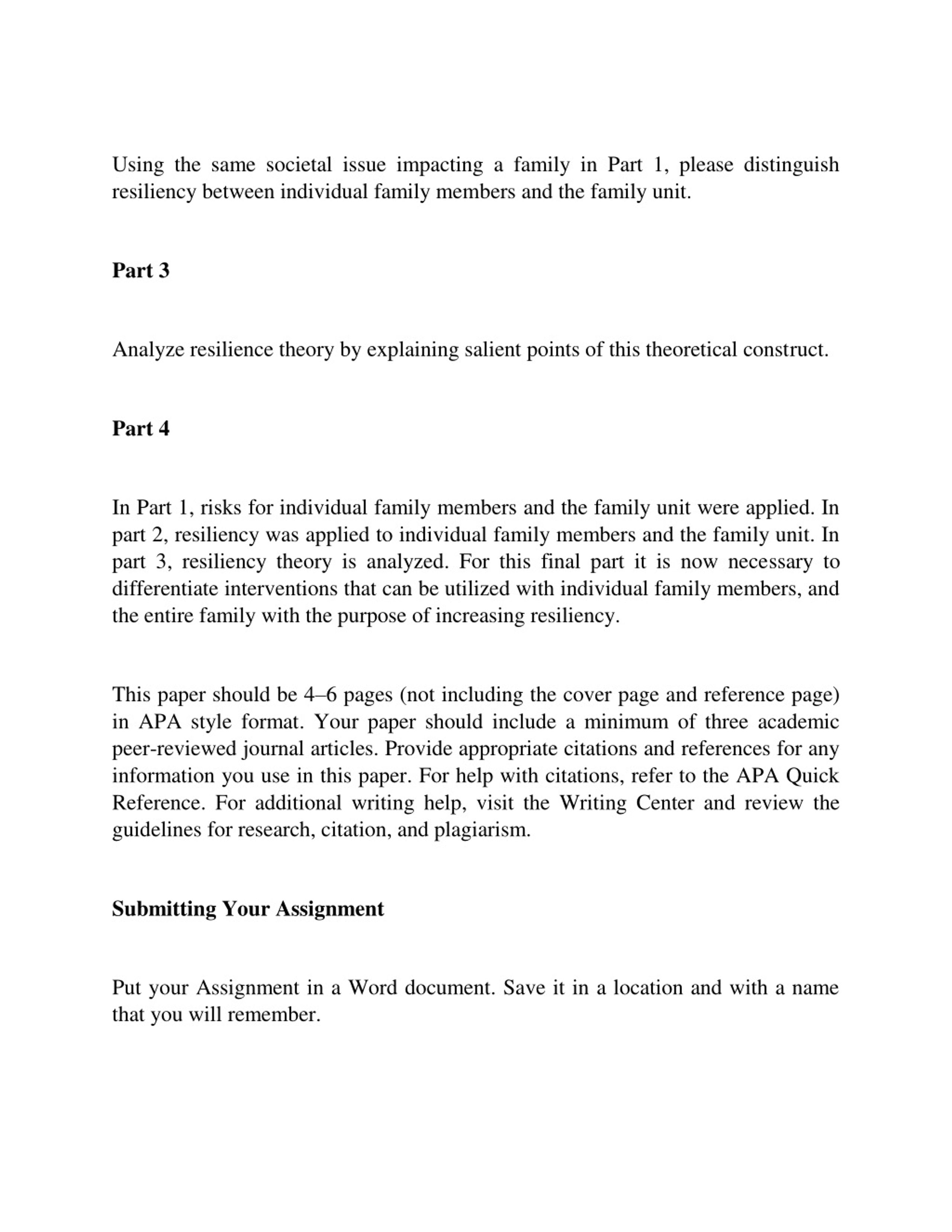 Using the same societal issue impacting a family in Part 1, please distinguish resiliency between individual family members and the family unit.

Part 3

Analyze resilience theory by explaining salient points of this theoretical construct.

Part 4

In Part 1, risks for individual family members and the family unit were applied. In part 2, resiliency was applied to individual family members and the family unit. In part 3, resiliency theory is analyzed. For this final part it is now necessary to differentiate interventions that can be utilized with individual family members, and the entire family with the purpose of increasing resiliency.

This paper should be 4–6 pages (not including the cover page and reference page) in APA style format. Your paper should include a minimum of three academic peer-reviewed journal articles. Provide appropriate citations and references for any information you use in this paper. For help with citations, refer to the APA Quick Reference. For additional writing help, visit the Writing Center and review the guidelines for research, citation, and plagiarism.

Submitting Your Assignment

Put your Assignment in a Word document. Save it in a location and with a name that you will remember.